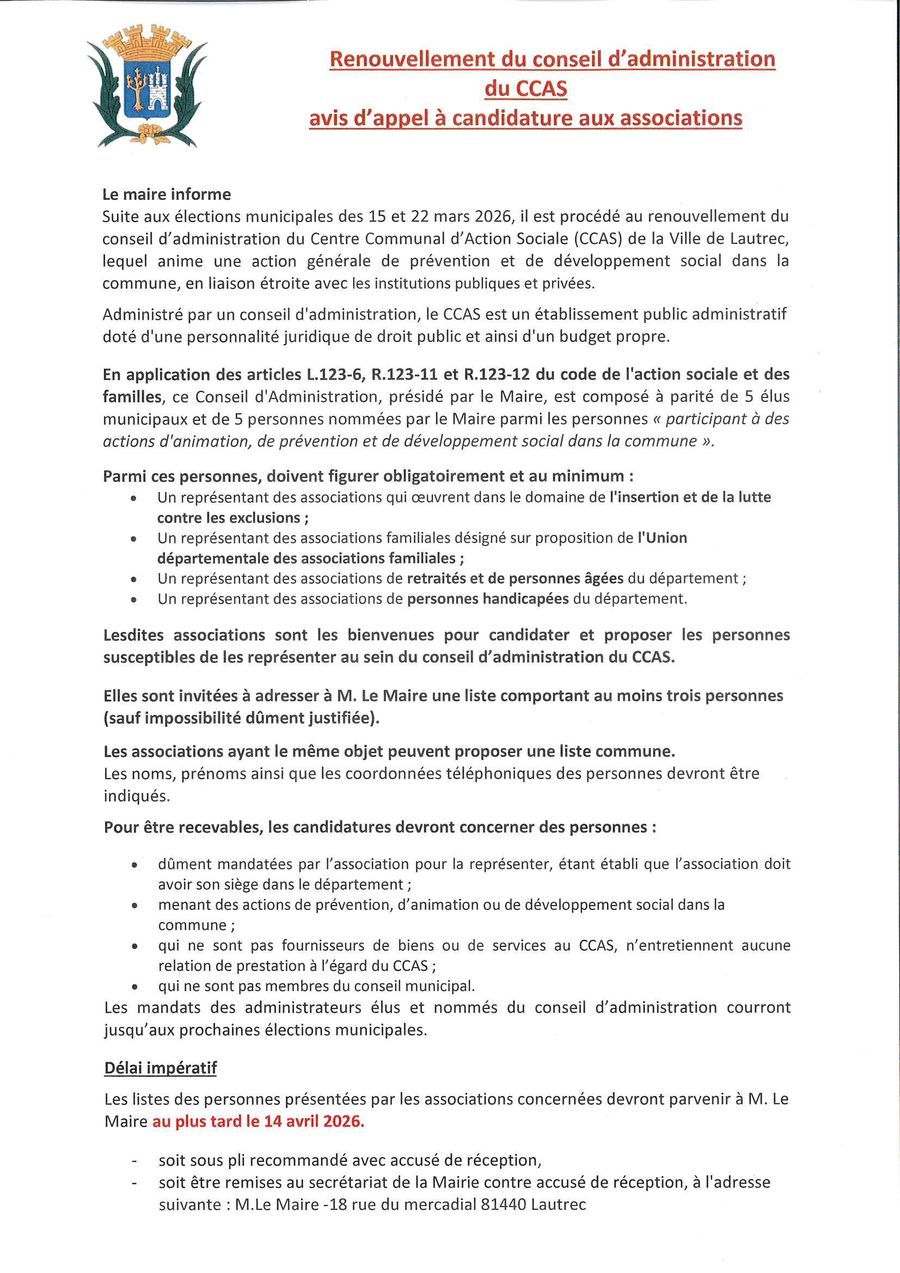 Renouvellement du conseil d'administration
du CCAS
avis d'appel à candidature aux associations

Le maire informe
Suite aux élections municipales des 15 et 22 mars 2026, il est procédé au renouvellement du conseil d'administration du Centre Communal d'Action Sociale (CCAS) de la Ville de Lautrec, lequel anime une action générale de prévention et de développement social dans la commune, en liaison étroite avec les institutions publiques et privées.

Administré par un conseil d'administration, le CCAS est un établissement public administratif doté d'une personnalité juridique de droit public et ainsi d'un budget propre.

En application des articles L.123-6, R.123-11 et R.123-12 du code de l'action sociale et des familles, ce Conseil d'Administration, présidé par le Maire, est composé à parité de 5 élus municipaux et de 5 personnes nommées par le Maire parmi les personnes « participant à des actions d'animation, de prévention et de développement social dans la commune ».

Parmi ces personnes, doivent figurer obligatoirement et au minimum :
• Un représentant des associations qui œuvrent dans le domaine de l'insertion et de la lutte contre les exclusions ;
• Un représentant des associations familiales désigné sur proposition de l'Union départementale des associations familiales ;
• Un représentant des associations de retraités et de personnes âgées du département ;
• Un représentant des associations de personnes handicapées du département.

Lesdites associations sont les bienvenues pour candidater et proposer les personnes susceptibles de les représenter au sein du conseil d'administration du CCAS.

Elles sont invitées à adresser à M. Le Maire une liste comportant au moins trois personnes (sauf impossibilité dûment justifiée).

Les associations ayant le même objet peuvent proposer une liste commune.
Les noms, prénoms ainsi que les coordonnées téléphoniques des personnes devront être indiqués.

Pour être recevables, les candidatures devront concerner des personnes :

• dûment mandatées par l'association pour la représenter, étant établi que l'association doit avoir son siège dans le département ;
• menant des actions de prévention, d'animation ou de développement social dans la commune ;
• qui ne sont pas fournisseurs de biens ou de services au CCAS, n'entretiennent aucune relation de prestation à l'égard du CCAS ;
• qui ne sont pas membres du conseil municipal.
Les mandats des administrateurs élus et nommés du conseil d'administration courront jusqu'aux prochaines élections municipales.

Délai impératif

Les listes des personnes présentées par les associations concernées devront parvenir à M. Le Maire au plus tard le 14 avril 2026.

- soit sous pli recommandé avec accusé de réception,
- soit être remises au secrétariat de la Mairie contre accusé de réception, à l'adresse suivante : M.Le Maire -18 rue du mercadial 81440 Lautrec